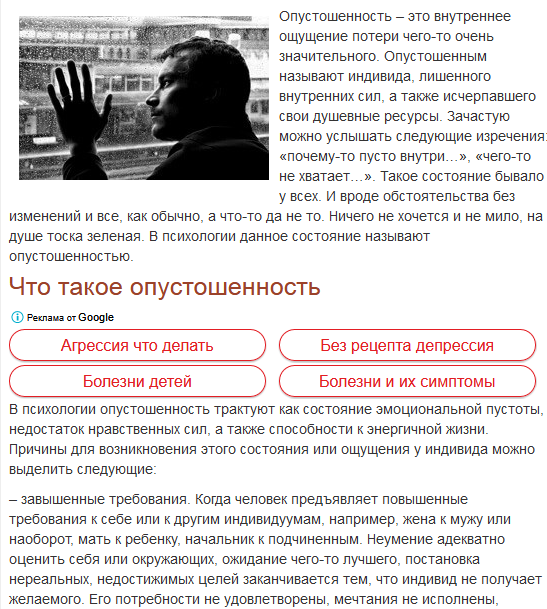 Опустошенность – это внутреннее ощущение потери чего-то очень значительного. Опустошенным называют индивида, лишенного внутренних сил, а также исчерпавшего свои душевные ресурсы. Зачастую можно услышать следующие изречения: «почему-то пусто внутри…», «чего-то не хватает…». Такое состояние бывало у всех. И вроде обстоятельства без изменений и все, как обычно, а что-то да не то. Ничего не хочется и не мило, на душе тоска зеленая. В психологии данное состояние называют опустошенностью.

Что такое опустошенность

Реклама от Google

Агрессия что делать

Без рецепта депрессия

Болезни детей

Болезни и их симптомы

В психологии опустошенность трактуют как состояние эмоциональной пустоты, недостаток нравственных сил, а также способности к энергичной жизни. Причины для возникновения этого состояния или ощущения у индивида можно выделить следующие:

– завышенные требования. Когда человек предъявляет повышенные требования к себе или к другим индивидуумам, например, жена к мужу или наоборот, мать к ребенку, начальник к подчиненным. Неумение адекватно оценить себя или окружающих, ожидание чего-то лучшего, постановка нереальных, недостижимых целей заканчивается тем, что индивид не получает желаемого. Его потребности не удовлетворены, мечтания не исполнены,